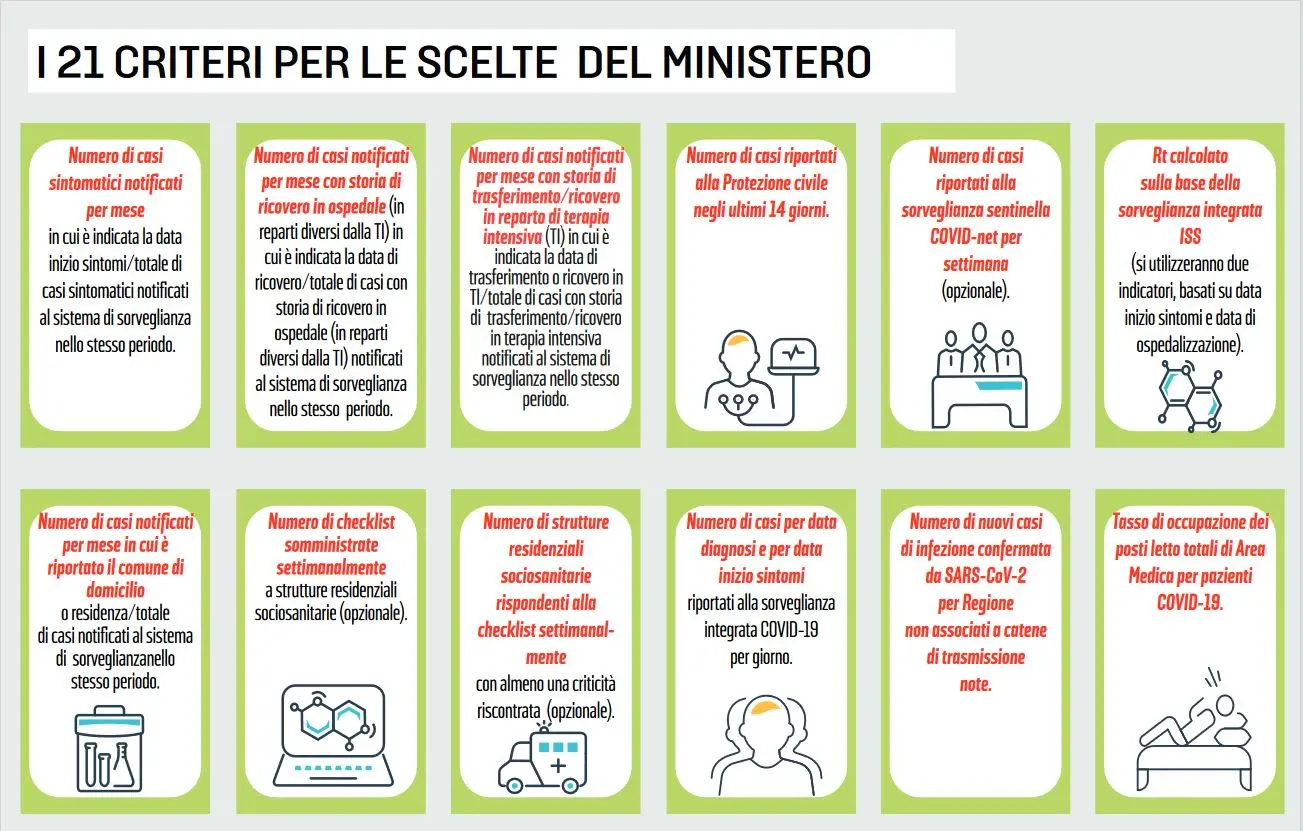 I 21 CRITERI PER LE SCELTE DEL MINISTERO

Numero di casi sintomatici notificati per mese in cui è indicata la data inizio sintomi/totale di casi sintomatici notificati al sistema di sorveglianza nello stesso periodo.

Numero di casi notificati per mese con storia di ricovero in ospedale (in reparti diversi dalla TI) in cui è indicata la data di ricovero/totale di casi con storia di ricovero in ospedale (in reparti diversi dalla TI) notificati al sistema di sorveglianza nello stesso periodo.

Numero di casi notificati per mese con storia di trasferimento/ricovero in reparto di terapia intensiva (TI) in cui è indicata la data di trasferimento o ricovero in TI/totale di casi con storia di trasferimento/ricovero in terapia intensiva notificati al sistema di sorveglianza nello stesso periodo.

Numero di casi riportati alla Protezione civile negli ultimi 14 giorni.

Numero di casi riportati alla sorveglianza sentinella COVID-net per settimana (opzionale).

Rt calcolato sulla base della sorveglianza integrata ISS (si utilizzeranno due indicatori, basati su data inizio sintomi e data di ospedalizzazione).

Numero di casi notificati per mese in cui è riportato il comune di domicilio o residenza/totale di casi notificati al sistema di sorveglianzanello stesso periodo.

Numero di checklist somministrate settimanalmente a strutture residenziali sociosanitarie (opzionale).

Numero di strutture residenziali sociosanitarie rispondenti alla checklist settimanalmente con almeno una criticità riscontrata (opzionale).

Numero di casi per data diagnosi e per data inizio sintomi riportati alla sorveglianza integrata COVID-19 per giorno.

Numero di nuovi casi di infezione confermata da SARS-CoV-2 per Regione non associati a catene di trasmissione note.

Tasso di occupazione dei posti letto totali di Area Medica per pazienti COVID-19.